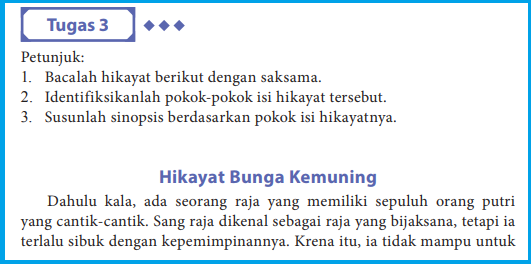 Tugas 3

Petunjuk:
1. Bacalah hikayat berikut dengan saksama.
2. Identifiksikanlah pokok-pokok isi hikayat tersebut.
3. Susunlah sinopsis berdasarkan pokok isi hikayatnya.

Hikayat Bunga Kemuning

Dahulu kala, ada seorang raja yang memiliki sepuluh orang putri yang cantik-cantik. Sang raja dikenal sebagai raja yang bijaksana, tetapi ia terlalu sibuk dengan kepemimpinannya. Krena itu, ia tidak mampu untuk